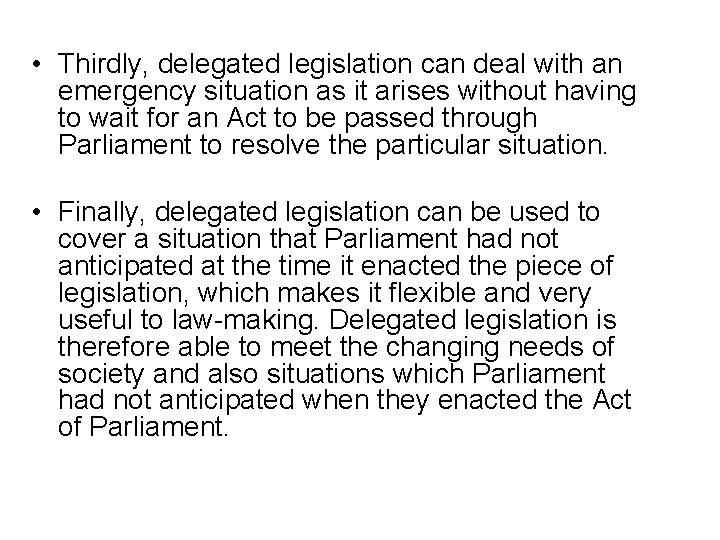 • Thirdly, delegated legislation can deal with an emergency situation as it arises without having to wait for an Act to be passed through Parliament to resolve the particular situation.

• Finally, delegated legislation can be used to cover a situation that Parliament had not anticipated at the time it enacted the piece of legislation, which makes it flexible and very useful to law-making. Delegated legislation is therefore able to meet the changing needs of society and also situations which Parliament had not anticipated when they enacted the Act of Parliament.